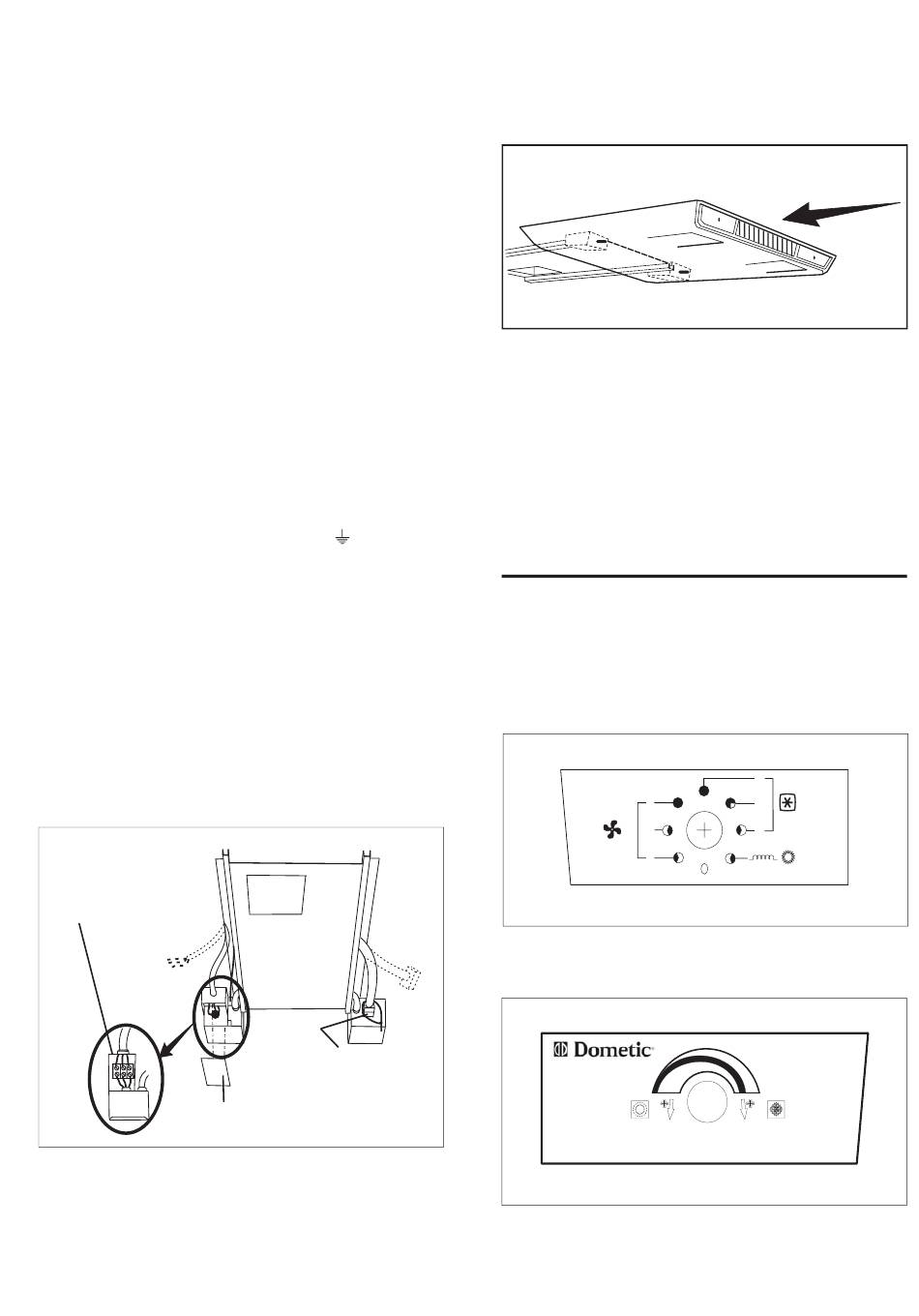 Dometic